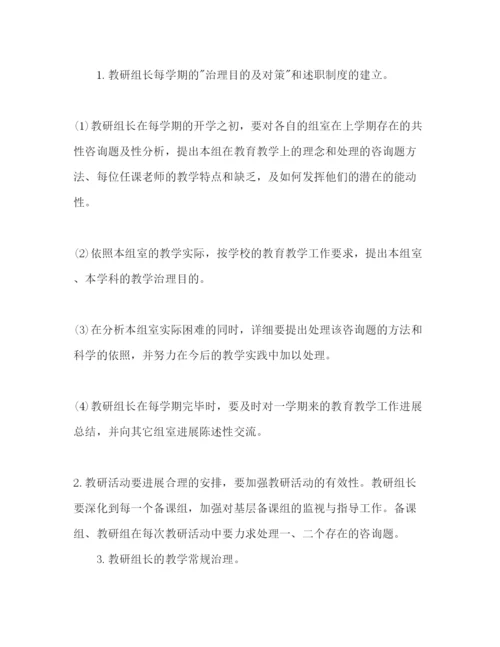 1. 教研组长每学期的"治理目的及对策"和述职制度的建立。

⑴教研组长在每学期的开学之初，要对各自的组室在上学期存在的共性咨询题及性分析，提出本组在教育教学上的理念和处理的咨询题方法、每位任课老师的教学特点和缺乏，及如何发挥他们的潜在的能动性。

⑵依照本组室的教学实际，按学校的教育教学工作要求，提出本组室、本学科的教学治理目的。

⑶在分析本组室实际困难的同时，详细要提出处理该咨询题的方法和科学的依照，并努力在今后的教学实践中加以处理。

⑷教研组长在每学期完毕时，要及时对一学期来的教育教学工作进展总结，并向其它组室进展陈述性交流。

2. 教研活动要进展合理的安排，要加强教研活动的有效性。教研组长要深化到每一个备课组，加强对基层备课组的监视与指导工作。备课组、教研组在每次教研活动中要力求处理一、二个存在的咨询题。

3. 教研组长的教学常规治理。